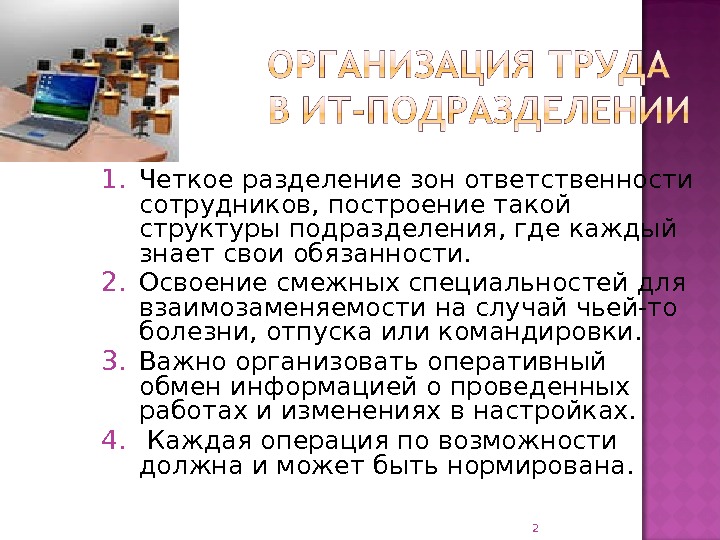 ОРГАНИЗАЦИЯ ТРУДА
В ИТ-ПОДРАЗДЕЛЕНИИ

1. Четкое разделение зон ответственности сотрудников, построение такой структуры подразделения, где каждый знает свои обязанности.
2. Освоение смежных специальностей для взаимозаменяемости на случай чьей-то болезни, отпуска или командировки.
3. Важно организовать оперативный обмен информацией о проведенных работах и изменениях в настройках.
4. Каждая операция по возможности должна и может быть нормирована.

2